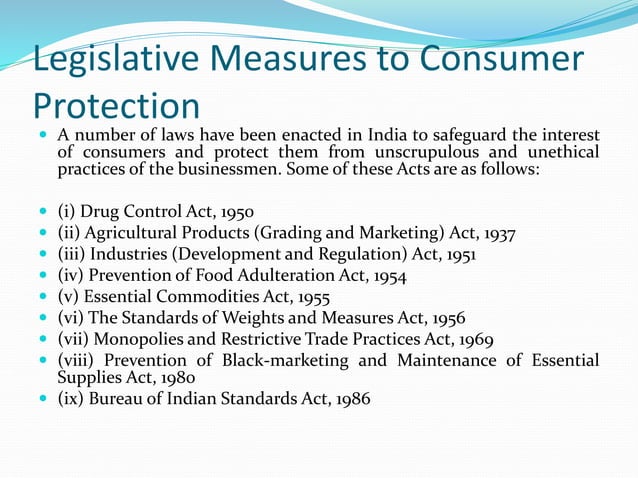 Legislative Measures to Consumer Protection

A number of laws have been enacted in India to safeguard the interest of consumers and protect them from unscrupulous and unethical practices of the businessmen. Some of these Acts are as follows:

(i) Drug Control Act, 1950
(ii) Agricultural Products (Grading and Marketing) Act, 1937
(iii) Industries (Development and Regulation) Act, 1951
(iv) Prevention of Food Adulteration Act, 1954
(v) Essential Commodities Act, 1955
(vi) The Standards of Weights and Measures Act, 1956
(vii) Monopolies and Restrictive Trade Practices Act, 1969
(viii) Prevention of Black-marketing and Maintenance of Essential Supplies Act, 1980
(ix) Bureau of Indian Standards Act, 1986